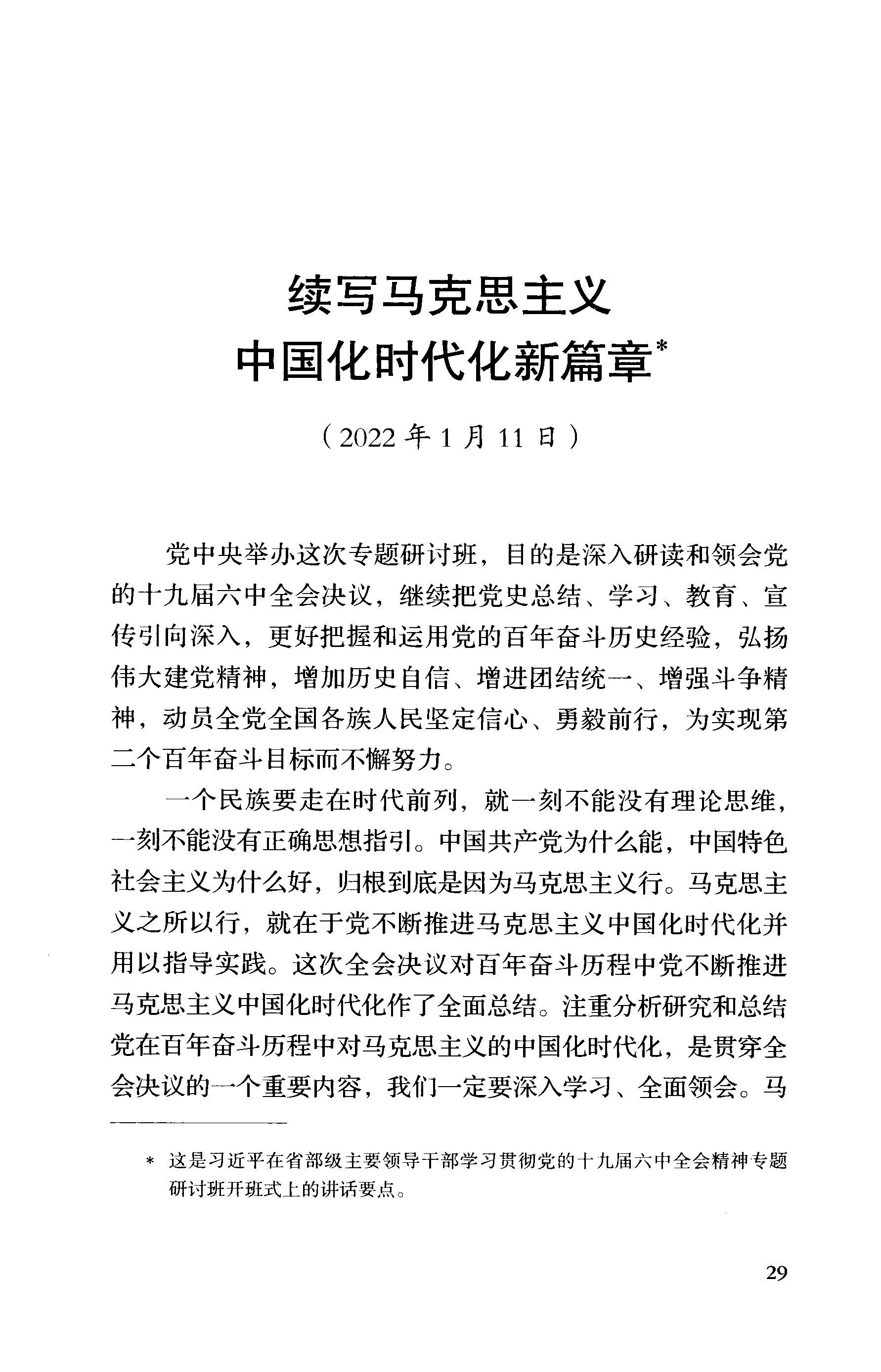 续写马克思主义
中国化时代化新篇章*

（2022年1月11日）

党中央举办这次专题研讨班，目的是深入研读和领会党的十九届六中全会决议，继续把党史总结、学习、教育、宣传引向深入，更好把握和运用党的百年奋斗历史经验，弘扬伟大建党精神，增加历史自信、增进团结统一、增强斗争精神，动员全党全国各族人民坚定信心、勇毅前行，为实现第二个百年奋斗目标而不懈努力。

一个民族要走在时代前列，就一刻不能没有理论思维，一刻不能没有正确思想指引。中国共产党为什么能，中国特色社会主义为什么好，归根到底是因为马克思主义行。马克思主义之所以行，就在于党不断推进马克思主义中国化时代化并用以指导实践。这次全会决议对百年奋斗历程中党不断推进马克思主义中国化时代化作了全面总结。注重分析研究和总结党在百年奋斗历程中对马克思主义的中国化时代化，是贯穿全会决议的一个重要内容，我们一定要深入学习、全面领会。马

* 这是习近平在省部级主要领导干部学习贯彻党的十九届六中全会精神专题研讨班开班式上的讲话要点。

29